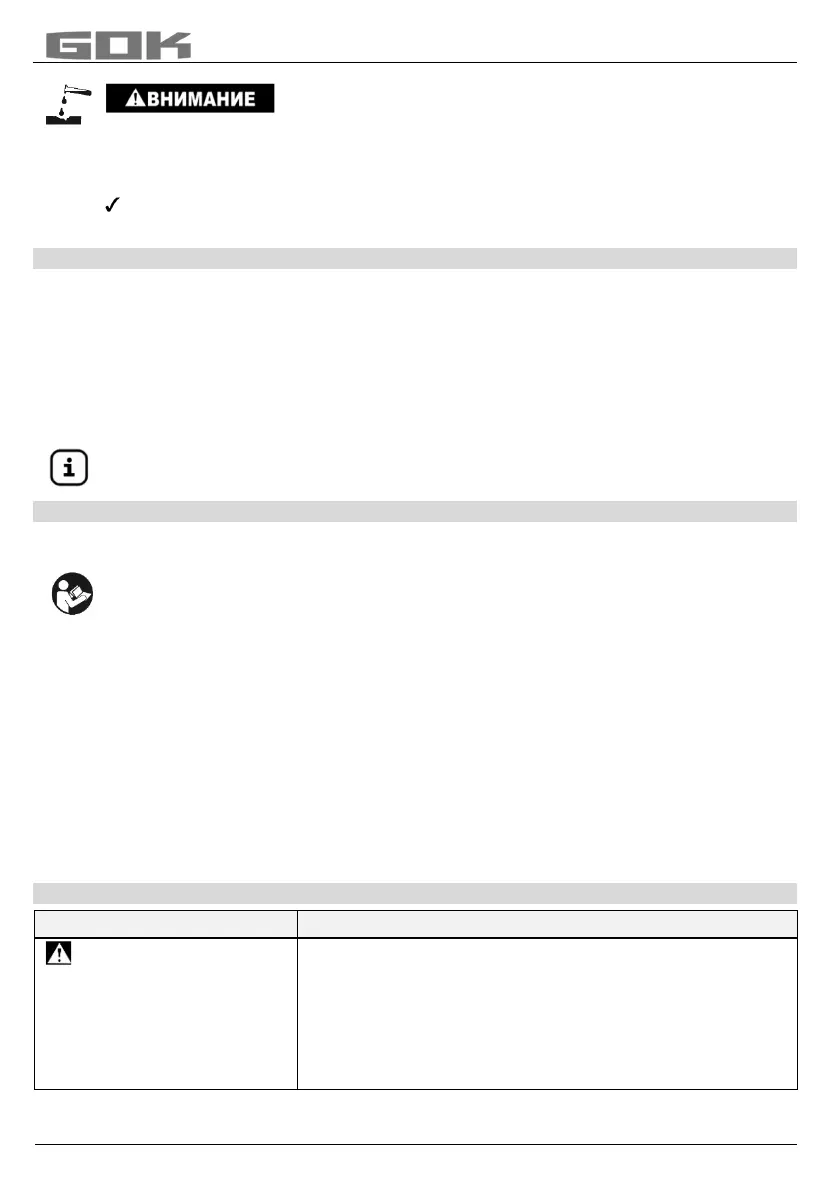 GOK

ВНИМАНИЕ

✓